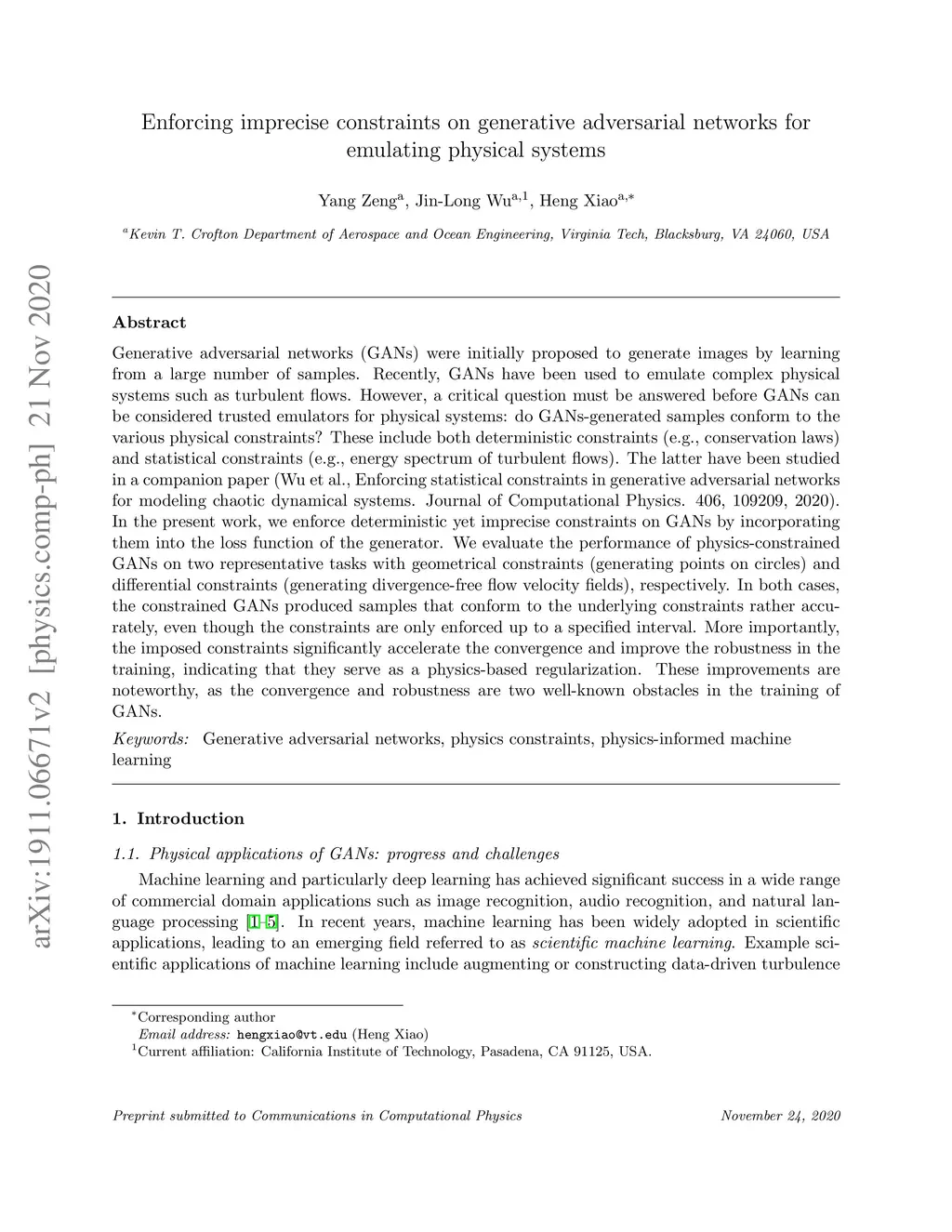 arXiv:1911.06671v2 [physics.comp-ph] 21 Nov 2020

Enforcing imprecise constraints on generative adversarial networks for emulating physical systems

Yang Zeng$^{a}$, Jin-Long Wu$^{a,1}$, Heng Xiao$^{a,*}$

$^{a}$Kevin T. Crofton Department of Aerospace and Ocean Engineering, Virginia Tech, Blacksburg, VA 24060, USA

Abstract

Generative adversarial networks (GANs) were initially proposed to generate images by learning from a large number of samples. Recently, GANs have been used to emulate complex physical systems such as turbulent flows. However, a critical question must be answered before GANs can be considered trusted emulators for physical systems: do GANs-generated samples conform to the various physical constraints? These include both deterministic constraints (e.g., conservation laws) and statistical constraints (e.g., energy spectrum of turbulent flows). The latter have been studied in a companion paper (Wu et al., Enforcing statistical constraints in generative adversarial networks for modeling chaotic dynamical systems. Journal of Computational Physics. 406, 109209, 2020). In the present work, we enforce deterministic yet imprecise constraints on GANs by incorporating them into the loss function of the generator. We evaluate the performance of physics-constrained GANs on two representative tasks with geometrical constraints (generating points on circles) and differential constraints (generating divergence-free flow velocity fields), respectively. In both cases, the constrained GANs produced samples that conform to the underlying constraints rather accurately, even though the constraints are only enforced up to a specified interval. More importantly, the imposed constraints significantly accelerate the convergence and improve the robustness in the training, indicating that they serve as a physics-based regularization. These improvements are noteworthy, as the convergence and robustness are two well-known obstacles in the training of GANs.

Keywords: Generative adversarial networks, physics constraints, physics-informed machine learning

1. Introduction

1.1. Physical applications of GANs: progress and challenges

Machine learning and particularly deep learning has achieved significant success in a wide range of commercial domain applications such as image recognition, audio recognition, and natural language processing [1–5]. In recent years, machine learning has been widely adopted in scientific applications, leading to an emerging field referred to as scientific machine learning. Example scientific applications of machine learning include augmenting or constructing data-driven turbulence

$^{*}$Corresponding author
Email address: hengxiao@vt.edu (Heng Xiao)
$^{1}$Current affiliation: California Institute of Technology, Pasadena, CA 91125, USA.

Preprint submitted to Communications in Computational Physics    November 24, 2020